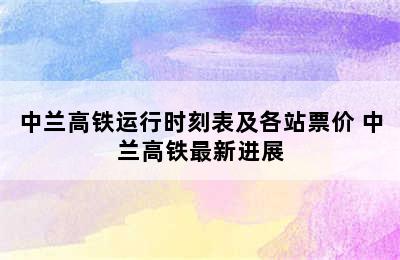 中兰高铁运行时刻表及各站票价 中兰高铁最新进展